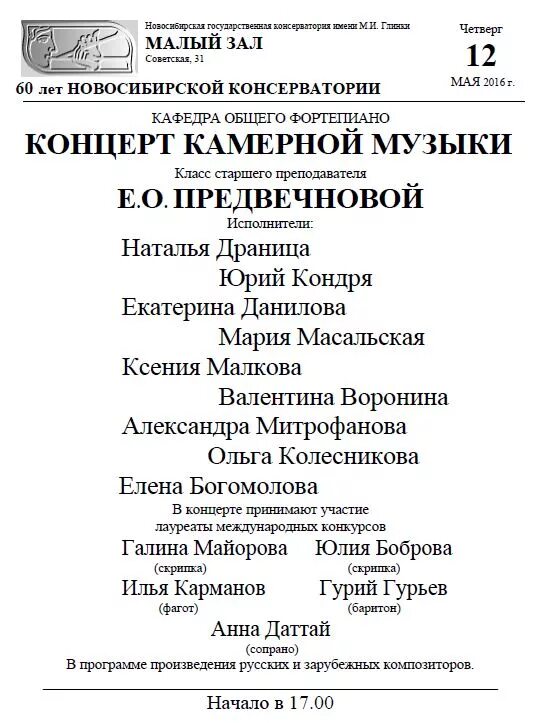 Новосибирская государственная консерватория имени М.И. Глинки
МАЛЫЙ ЗАЛ
Советская, 31

Четверг
12
МАЯ 2016 г.

60 лет НОВОСИБИРСКОЙ КОНСЕРВАТОРИИ

КАФЕДРА ОБЩЕГО ФОРТЕПИАНО
КОНЦЕРТ КАМЕРНОЙ МУЗЫКИ
Класс старшего преподавателя
Е.О. ПРЕДВЕЧНОВОЙ
Исполнители:
Наталья Драница
Юрий Кондря
Екатерина Данилова
Мария Масальская
Ксения Малкова
Валентина Воронина
Александра Митрофанова
Ольга Колесникова
Елена Богомолова
В концерте принимают участие
лауреаты международных конкурсов
Галина Майорова
(скрипка)
Юлия Боброва
(скрипка)
Илья Карманов
(фагот)
Гурий Гурьев
(баритон)
Анна Даттай
(сопрано)
В программе произведения русских и зарубежных композиторов.

Начало в 17.00